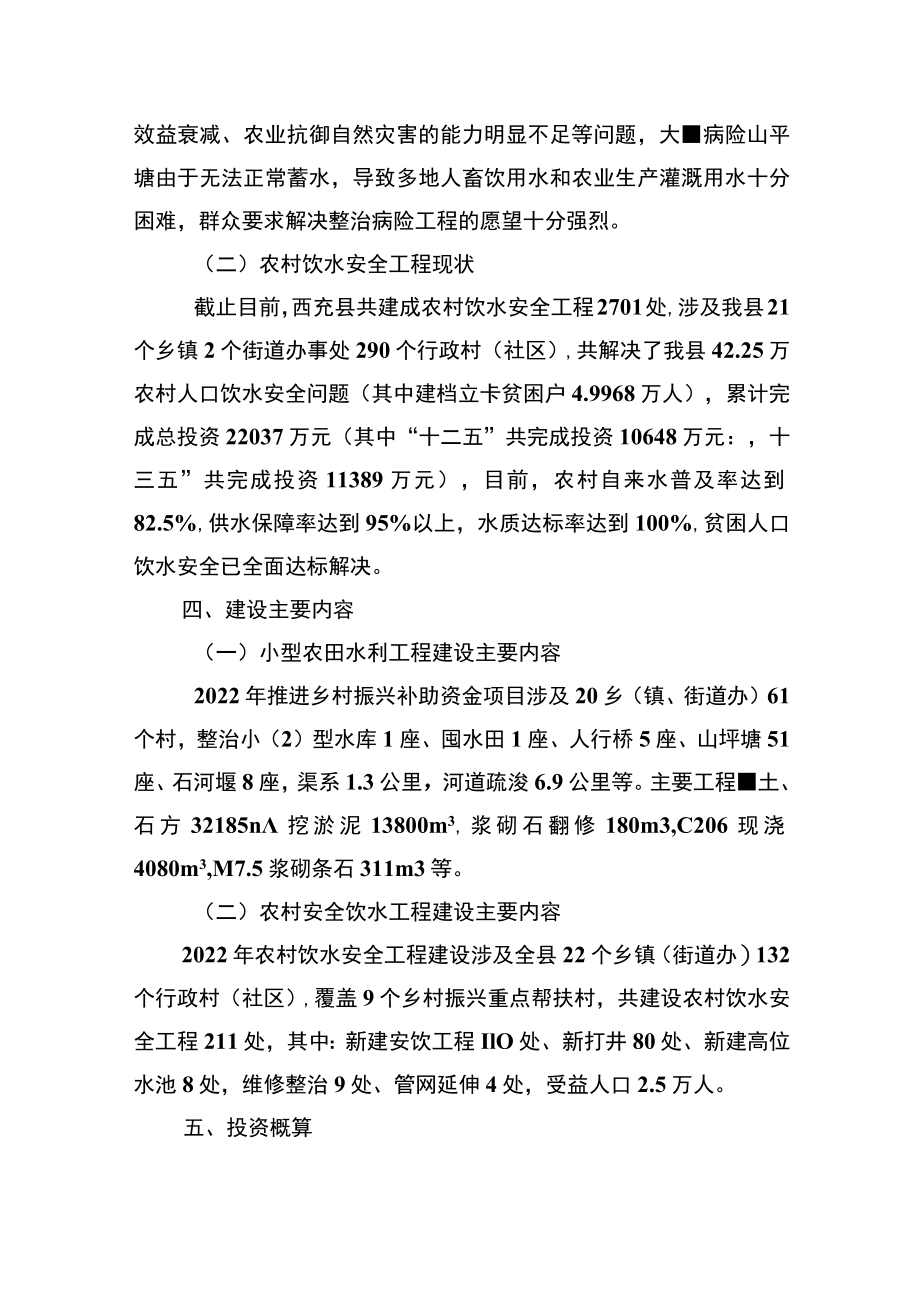 效益衰减、农业抗御自然灾害的能力明显不足等问题，大■病险山平塘由于无法正常蓄水，导致多地人畜饮用水和农业生产灌溉用水十分困难，群众要求解决整治病险工程的愿望十分强烈。

（二）农村饮水安全工程现状

截止目前，西充县共建成农村饮水安全工程2701处，涉及我县21个乡镇2个街道办事处290个行政村（社区），共解决了我县42.25万农村人口饮水安全问题（其中建档立卡贫困户4.9968万人），累计完成总投资22037万元（其中“十二五”共完成投资10648万元：，十三五”共完成投资11389万元），目前，农村自来水普及率达到82.5%，供水保障率达到95%以上，水质达标率达到100%，贫困人口饮水安全已全面达标解决。

四、建设主要内容

（一）小型农田水利工程建设主要内容

2022年推进乡村振兴补助资金项目涉及20乡（镇、街道办）61个村，整治小（2）型水库1座、围水田1座、人行桥5座、山坪塘51座、石河堰8座，渠系1.3公里，河道疏浚6.9公里等。主要工程■土、石方32185nΛ挖淤泥13800m³，浆砌石翻修180m3,C206现浇4080m³,M7.5浆砌条石311m3等。

（二）农村安全饮水工程建设主要内容

2022年农村饮水安全工程建设涉及全县22个乡镇（街道办）132个行政村（社区），覆盖9个乡村振兴重点帮扶村，共建设农村饮水安全工程211处，其中：新建安饮工程IlO处、新打井80处、新建高位水池8处，维修整治9处、管网延伸4处，受益人口2.5万人。

五、投资概算